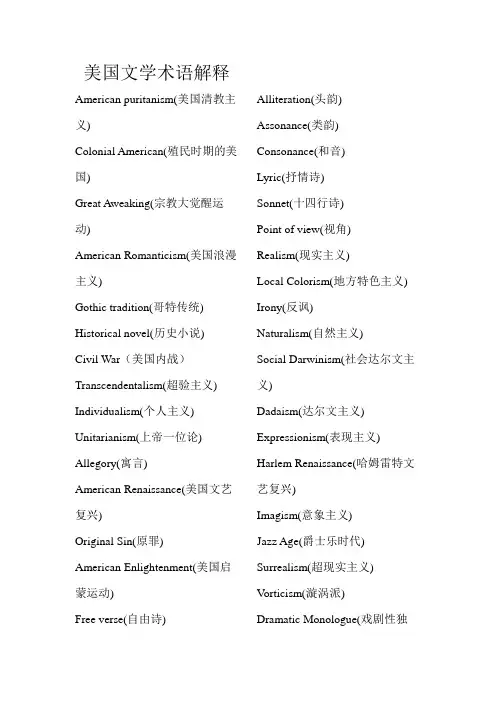 美国文学术语解释

American puritanism(美国清教主义)

Colonial American(殖民时期的美国)

Great Aweaking(宗教大觉醒运动)

American Romanticism(美国浪漫主义)

Gothic tradition(哥特传统)

Historical novel(历史小说)

Civil War（美国内战）

Transcendentalism(超验主义)

Individualism(个人主义)

Unitarianism(上帝一位论)

Allegory(寓言)

American Renaissance(美国文艺复兴)

Original Sin(原罪)

American Enlightenment(美国启蒙运动)

Free verse(自由诗)

Alliteration(头韵)

Assonance(类韵)

Consonance(和音)

Lyric(抒情诗)

Sonnet(十四行诗)

Point of view(视角)

Realism(现实主义)

Local Colorism(地方特色主义)

Irony(反讽)

Naturalism(自然主义)

Social Darwinism(社会达尔文主义)

Dadaism(达尔文主义)

Expressionism(表现主义)

Harlem Renaissance(哈姆雷特文艺复兴)

Imagism(意象主义)

Jazz Age(爵士乐时代)

Surrealism(超现实主义)

Vorticism(漩涡派)

Dramatic Monologue(戏剧性独